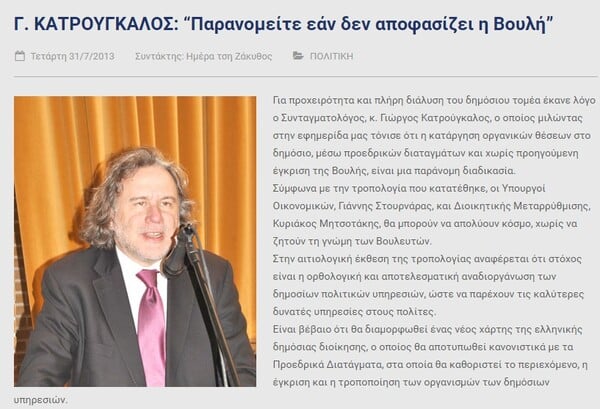 Γ. ΚΑΤΡΟΥΓΚΑΛΟΣ: “Παρανομείτε εάν δεν αποφασίζει η Βουλή”

Τετάρτη 31/7/2013 Συντάκτης: Ημέρα τση Ζάκυθος ΠΟΛΙΤΙΚΗ

Για προχειρότητα και πλήρη διάλυση του δημόσιου τομέα έκανε λόγο ο Συνταγματολόγος, κ. Γιώργος Κατρούγκαλος, ο οποίος μιλώντας στην εφημερίδα μας τόνισε ότι η κατάργηση οργανικών θέσεων στο δημόσιο, μέσω προεδρικών διαταγμάτων και χωρίς προηγούμενη έγκριση της Βουλής, είναι μια παράνομη διαδικασία.
Σύμφωνα με την τροπολογία που κατατέθηκε, οι Υπουργοί Οικονομικών, Γιάννης Στουρνάρας, και Διοικητικής Μεταρρύθμισης, Κυριάκος Μητσοτάκης, θα μπορούν να απολύουν κόσμο, χωρίς να ζητούν τη γνώμη των Βουλευτών.
Στην αιτιολογική έκθεση της τροπολογίας αναφέρεται ότι στόχος είναι η ορθολογική και αποτελεσματική αναδιοργάνωση των δημοσίων πολιτικών υπηρεσιών, ώστε να παρέχουν τις καλύτερες δυνατές υπηρεσίες στους πολίτες.
Είναι βέβαιο ότι θα διαμορφωθεί ένας νέος χάρτης της ελληνικής δημόσιας διοίκησης, ο οποίος θα αποτυπωθεί κανονιστικά με τα Προεδρικά Διατάγματα, στα οποία θα καθοριστεί το περιεχόμενο, η έγκριση και η τροποποίηση των οργανισμών των δημόσιων υπηρεσιών.